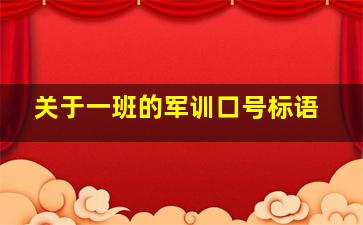 关于一班的军训口号标语